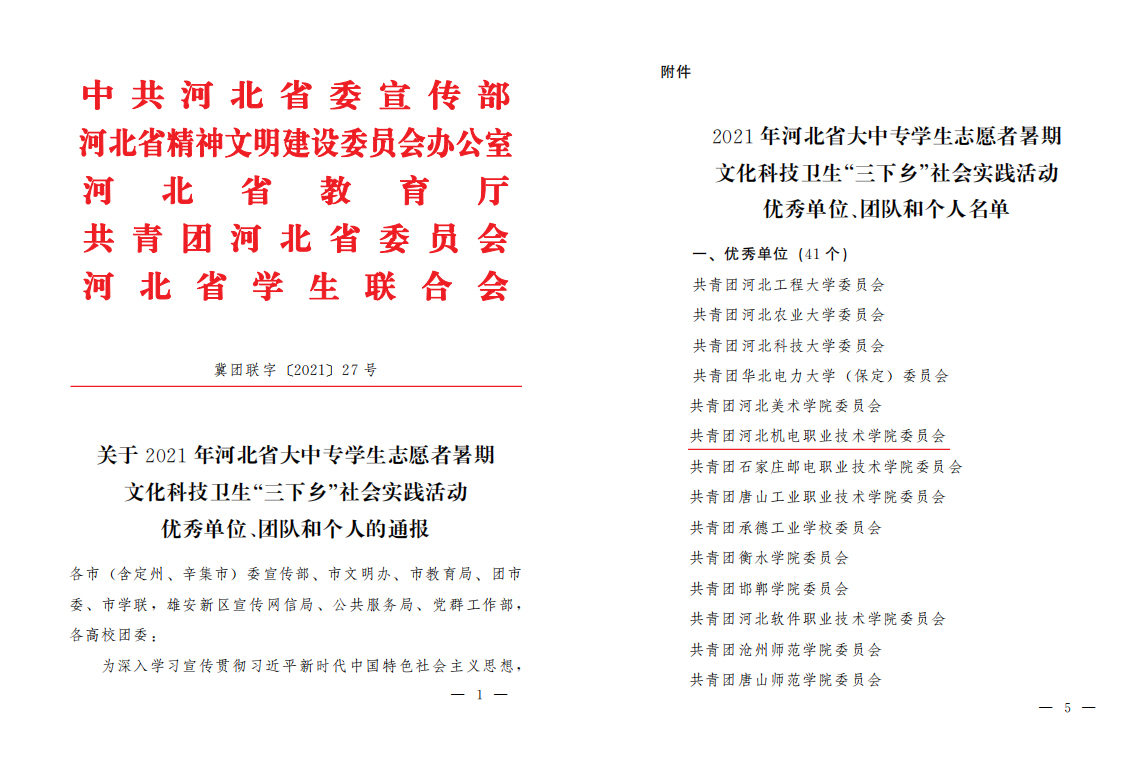 中共河北省委宣传部
河北省精神文明建设委员会办公室
河北省教育厅
共青团河北省委员会
河北省学生联合会

冀团联字〔2021〕27号

关于2021年河北省大中专学生志愿者暑期文化科技卫生“三下乡”社会实践活动优秀单位、团队和个人的通报

各市（含定州、辛集市）委宣传部、市文明办、市教育局、团市委、市学联，雄安新区宣传网信局、公共服务局、党群工作部，各高校团委：

为深入学习宣传贯彻习近平新时代中国特色社会主义思想，

— 1 —

附件

2021年河北省大中专学生志愿者暑期文化科技卫生“三下乡”社会实践活动优秀单位、团队和个人名单

一、优秀单位（41个）

共青团河北工程大学委员会
共青团河北农业大学委员会
共青团河北科技大学委员会
共青团华北电力大学（保定）委员会
共青团河北美术学院委员会
共青团河北机电职业技术学院委员会
共青团石家庄邮电职业技术学院委员会
共青团唐山工业职业技术学院委员会
共青团承德工业学校委员会
共青团衡水学院委员会
共青团邯郸学院委员会
共青团河北软件职业技术学院委员会
共青团沧州师范学院委员会
共青团唐山师范学院委员会

— 5 —